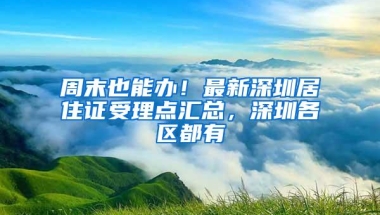 周末也能办！最新深圳居住证受理点汇总，深圳各区都有